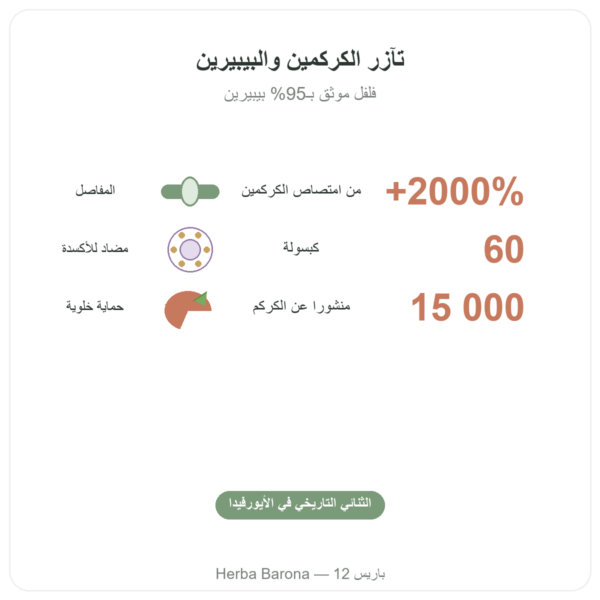 تآزر الكركمين والبيبيرين

فلفل موثق بـ95% بيبيرين

+2000% من امتصاص الكركمين المفاصل

60 كبسولة مضاد للأكسدة

15 000 منشورا عن الكركم حماية خلوية

الثنائي التاريخي في الأيورفيدا

Herba Barona — 12 باريس